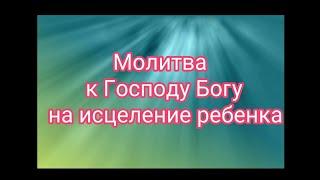 Молитва
к Господу Богу
на исцеление ребенка